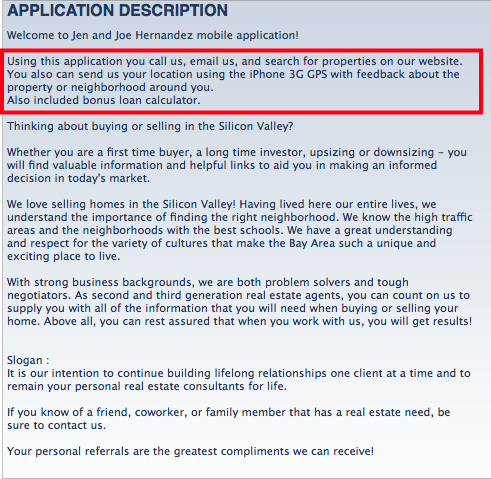 APPLICATION DESCRIPTION

Welcome to Jen and Joe Hernandez mobile application!

Using this application you call us, email us, and search for properties on our website. You also can send us your location using the iPhone 3G GPS with feedback about the property or neighborhood around you.
Also included bonus loan calculator.

Thinking about buying or selling in the Silicon Valley?

Whether you are a first time buyer, a long time investor, upsizing or downsizing – you will find valuable information and helpful links to aid you in making an informed decision in today's market.

We love selling homes in the Silicon Valley! Having lived here our entire lives, we understand the importance of finding the right neighborhood. We know the high traffic areas and the neighborhoods with the best schools. We have a great understanding and respect for the variety of cultures that make the Bay Area such a unique and exciting place to live.

With strong business backgrounds, we are both problem solvers and tough negotiators. As second and third generation real estate agents, you can count on us to supply you with all of the information that you will need when buying or selling your home. Above all, you can rest assured that when you work with us, you will get results!

Slogan :
It is our intention to continue building lifelong relationships one client at a time and to remain your personal real estate consultants for life.

If you know of a friend, coworker, or family member that has a real estate need, be sure to contact us.

Your personal referrals are the greatest compliments we can receive!